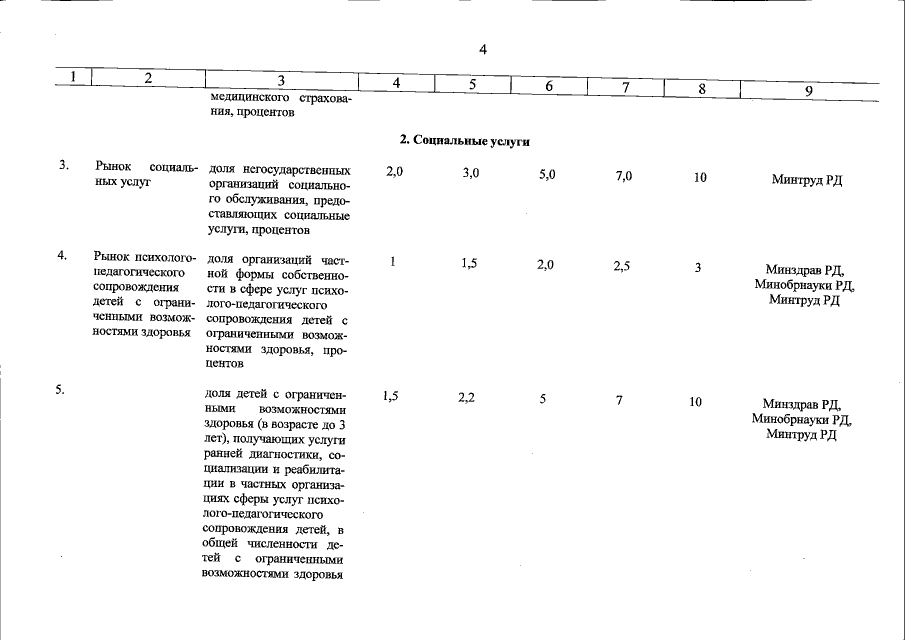 4

| 1 | 2 | 3 | 4 | 5 | 6 | 7 | 8 | 9 |
|---|---|---|---|---|---|---|---|---|
|  |  | медицинского страхования, процентов |  |  |  |  |  |  |
| 2. Социальные услуги |  |  |  |  |  |  |  |  |
| 3. | Рынок социальных услуг | доля негосударственных организаций социального обслуживания, предоставляющих социальные услуги, процентов | 2,0 | 3,0 | 5,0 | 7,0 | 10 | Минтруд РД |
| 4. | Рынок психолого-педагогического сопровождения детей с ограниченными возможностями здоровья | доля организаций частной формы собственности в сфере услуг психолого-педагогического сопровождения детей с ограниченными возможностями здоровья, процентов | 1 | 1,5 | 2,0 | 2,5 | 3 | Минздрав РД, Минобрнауки РД, Минтруд РД |
| 5. |  | доля детей с ограниченными возможностями здоровья (в возрасте до 3 лет), получающих услуги ранней диагностики, социализации и реабилитации в частных организациях сферы услуг психолого-педагогического сопровождения детей, в общей численности детей с ограниченными возможностями здоровья | 1,5 | 2,2 | 5 | 7 | 10 | Минздрав РД, Минобрнауки РД, Минтруд РД |